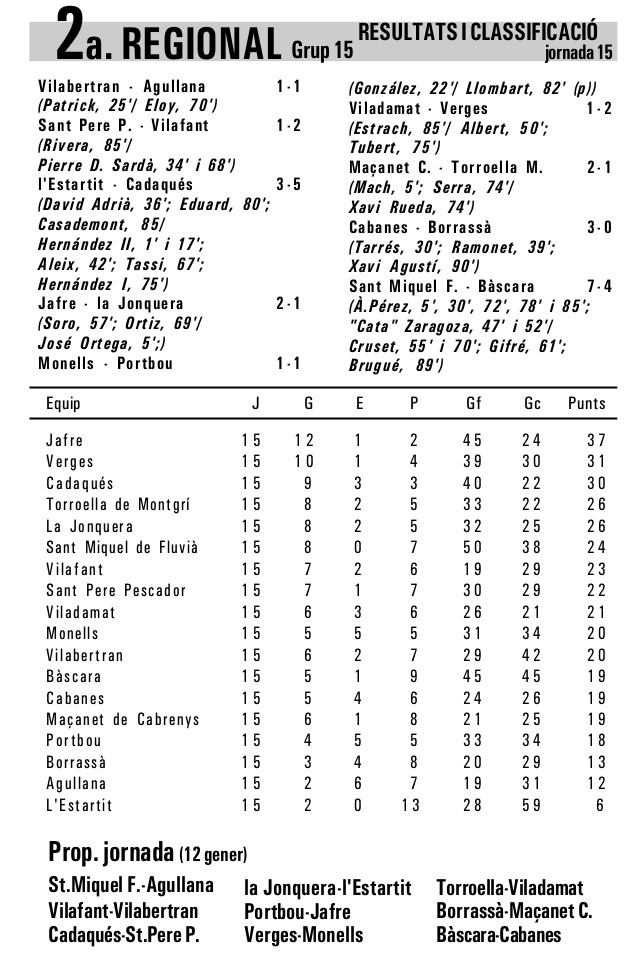 2a. REGIONAL Grup 15

RESULTATS I CLASSIFICACIÓ
jornada 15

Vilabertran - Agullana 1-1
(Patrick, 25'/ Eloy, 70')
Sant Pere P. - Vilafant 1-2
(Rivera, 85'/ Pierre D. Sardà, 34' i 68')
l'Estartit - Cadaqués 3-5
(David Adrià, 36'; Eduard, 80'; Casademont, 85/ Hernández II, 1' i 17'; Aleix, 42'; Tassi, 67'; Hernández I, 75')
Jafre - la Jonquera 2-1
(Soro, 57'; Ortiz, 69'/ José Ortega, 5';)
Monells - Portbou 1-1
(González, 22'/ Llombart, 82' (p))
Viladamat - Verges 1-2
(Estrach, 85'/ Albert, 50'; Tubert, 75')
Maçanet C. - Torroella M. 2-1
(Mach, 5'; Serra, 74'/ Xavi Rueda, 74')
Cabanes - Borrassà 3-0
(Tarrés, 30'; Ramonet, 39'; Xavi Agustí, 90')
Sant Miquel F. - Bàscara 7-4
(À.Pérez, 5', 30', 72', 78' i 85'; "Cata" Zaragoza, 47' i 52'/ Cruset, 55' i 70'; Gifré, 61'; Brugué, 89')

| Equip | J | G | E | P | Gf | Gc | Punts |
|---|---|---|---|---|---|---|---|
| Jafre | 15 | 12 | 1 | 2 | 45 | 24 | 37 |
| Verges | 15 | 10 | 1 | 4 | 39 | 30 | 31 |
| Cadaqués | 15 | 9 | 3 | 3 | 40 | 22 | 30 |
| Torroella de Montgrí | 15 | 8 | 2 | 5 | 33 | 22 | 26 |
| La Jonquera | 15 | 8 | 2 | 5 | 32 | 25 | 26 |
| Sant Miquel de Fluvià | 15 | 8 | 0 | 7 | 50 | 38 | 24 |
| Vilafant | 15 | 7 | 2 | 6 | 19 | 29 | 23 |
| Sant Pere Pescador | 15 | 7 | 1 | 7 | 30 | 29 | 22 |
| Viladamat | 15 | 6 | 3 | 6 | 26 | 21 | 21 |
| Monells | 15 | 5 | 5 | 5 | 31 | 34 | 20 |
| Vilabertran | 15 | 6 | 2 | 7 | 29 | 42 | 20 |
| Bàscara | 15 | 5 | 1 | 9 | 45 | 45 | 19 |
| Cabanes | 15 | 5 | 4 | 6 | 24 | 26 | 19 |
| Maçanet de Cabrenys | 15 | 6 | 1 | 8 | 21 | 25 | 19 |
| Portbou | 15 | 4 | 5 | 5 | 33 | 34 | 18 |
| Borrassà | 15 | 3 | 4 | 8 | 20 | 29 | 13 |
| Agullana | 15 | 2 | 6 | 7 | 19 | 31 | 12 |
| L'Estartit | 15 | 2 | 0 | 13 | 28 | 59 | 6 |

Prop. jornada (12 gener)

St.Miquel F.-Agullana
Vilafant-Vilabertran
Cadaqués-St.Pere P.

la Jonquera-l'Estartit
Portbou-Jafre
Verges-Monells

Torroella-Viladamat
Borrassà-Maçanet C.
Bàscara-Cabanes